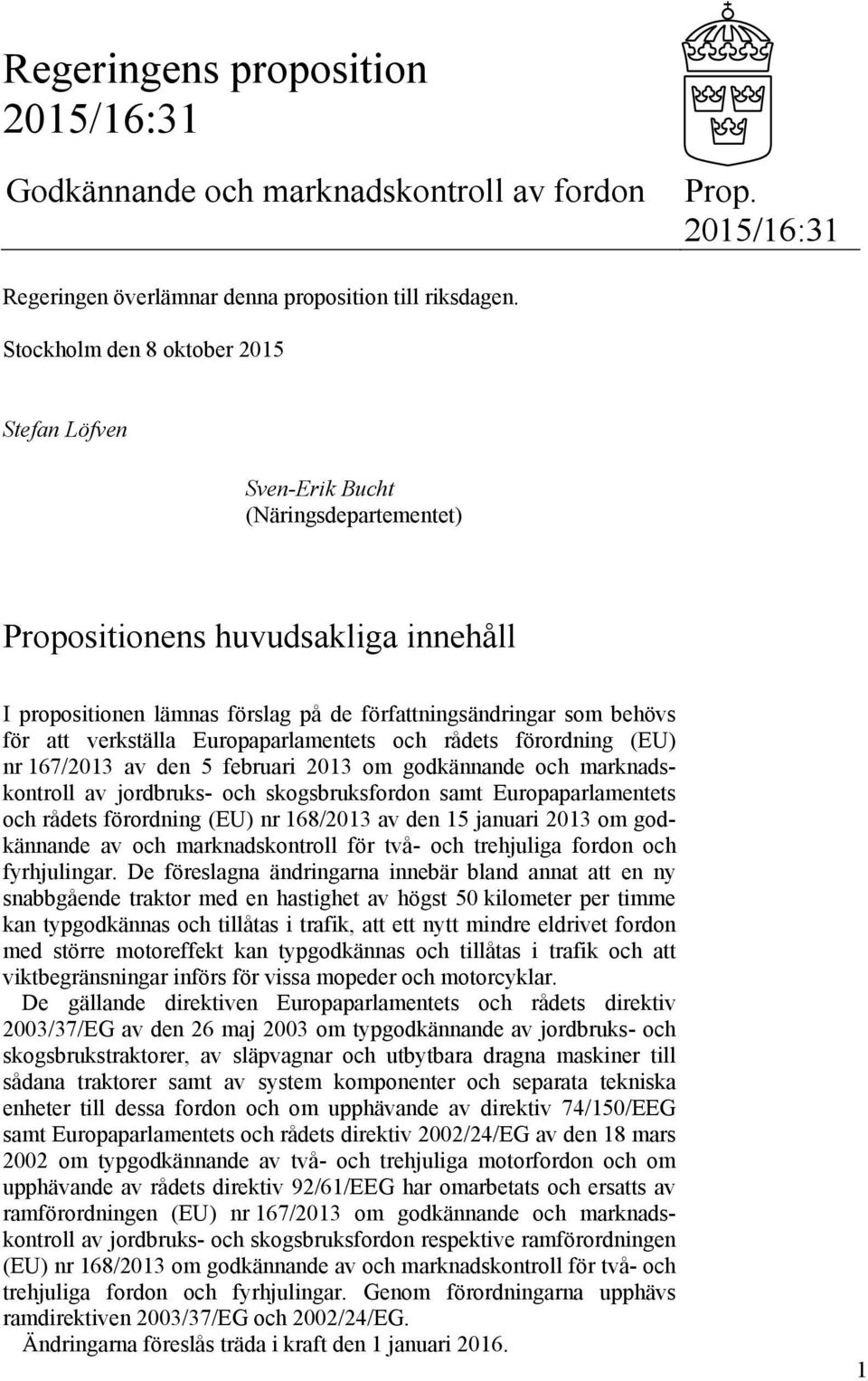 Regeringens proposition 2015/16:31

Godkännande och marknadskontroll av fordon

Prop. 2015/16:31

Regeringen överlämnar denna proposition till riksdagen.

Stockholm den 8 oktober 2015

Stefan Löfven

Sven-Erik Bucht
(Näringsdepartementet)

Propositionens huvudsakliga innehåll

I propositionen lämnas förslag på de författningsändringar som behövs för att verkställa Europaparlamentets och rådets förordning (EU) nr 167/2013 av den 5 februari 2013 om godkännande och marknadskontroll av jordbruks- och skogsbruksfordon samt Europaparlamentets och rådets förordning (EU) nr 168/2013 av den 15 januari 2013 om godkännande av och marknadskontroll för två- och trehjuliga fordon och fyrhjulingar. De föreslagna ändringarna innebär bland annat att en ny snabbgående traktor med en hastighet av högst 50 kilometer per timme kan typgodkännas och tillåtas i trafik, att ett nytt mindre eldrivet fordon med större motoreffekt kan typgodkännas och tillåtas i trafik och att viktbegränsningar införs för vissa mopeder och motorcyklar.

De gällande direktiven Europaparlamentets och rådets direktiv 2003/37/EG av den 26 maj 2003 om typgodkännande av jordbruks- och skogsbrukstraktorer, av släpvagnar och utbytbara dragna maskiner till sådana traktorer samt av system komponenter och separata tekniska enheter till dessa fordon och om upphävande av direktiv 74/150/EEG samt Europaparlamentets och rådets direktiv 2002/24/EG av den 18 mars 2002 om typgodkännande av två- och trehjuliga motorfordon och om upphävande av rådets direktiv 92/61/EEG har omarbetats och ersatts av ramförordningen (EU) nr 167/2013 om godkännande och marknadskontroll av jordbruks- och skogsbruksfordon respektive ramförordningen (EU) nr 168/2013 om godkännande av och marknadskontroll för två- och trehjuliga fordon och fyrhjulingar. Genom förordningarna upphävs ramdirektiven 2003/37/EG och 2002/24/EG.

Ändringarna föreslås träda i kraft den 1 januari 2016.

1